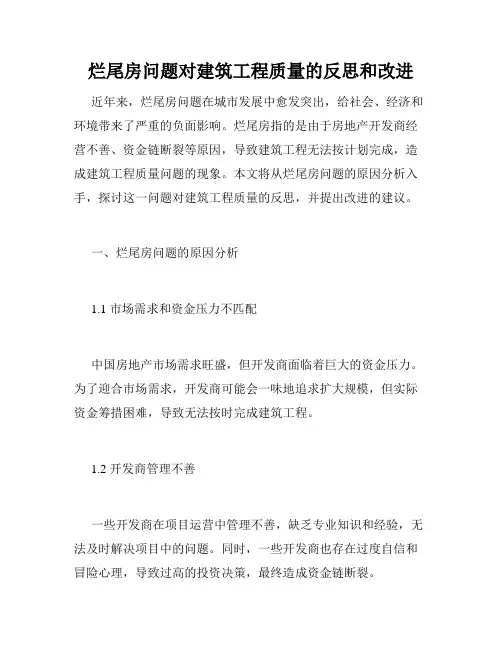 烂尾房问题对建筑工程质量的反思和改进

近年来，烂尾房问题在城市发展中愈发突出，给社会、经济和环境带来了严重的负面影响。烂尾房指的是由于房地产开发商经营不善、资金链断裂等原因，导致建筑工程无法按计划完成，造成建筑工程质量问题的现象。本文将从烂尾房问题的原因分析入手，探讨这一问题对建筑工程质量的反思，并提出改进的建议。

一、烂尾房问题的原因分析

1.1 市场需求和资金压力不匹配

中国房地产市场需求旺盛，但开发商面临着巨大的资金压力。为了迎合市场需求，开发商可能会一味地追求扩大规模，但实际资金筹措困难，导致无法按时完成建筑工程。

1.2 开发商管理不善

一些开发商在项目运营中管理不善，缺乏专业知识和经验，无法及时解决项目中的问题。同时，一些开发商也存在过度自信和冒险心理，导致过高的投资决策，最终造成资金链断裂。